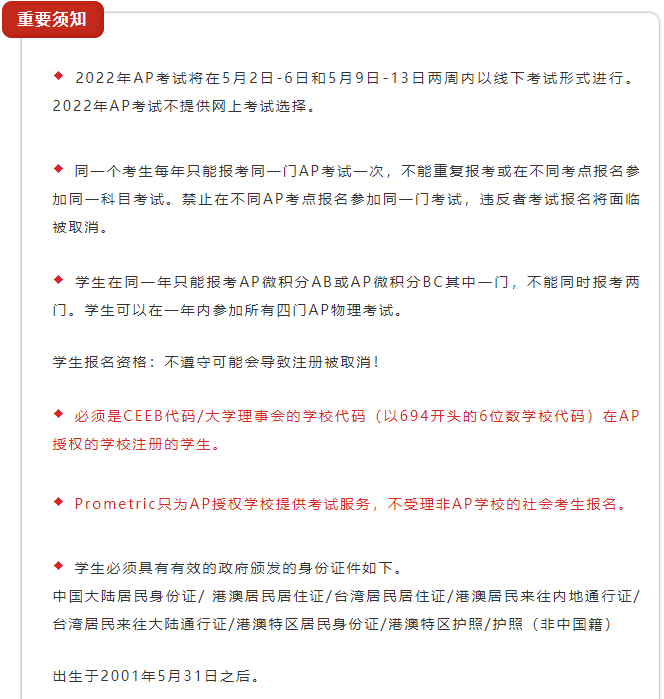 重要须知

◆ 2022年AP考试将在5月2日-6日和5月9日-13日两周内以线下考试形式进行。2022年AP考试不提供网上考试选择。

◆ 同一个考生每年只能报考同一门AP考试一次，不能重复报考或在不同考点报名参加同一科目考试。禁止在不同AP考点报名参加同一门考试，违反者考试报名将面临被取消。

◆ 学生在同一年只能报考AP微积分AB或AP微积分BC其中一门，不能同时报考两门。学生可以在一年内参加所有四门AP物理考试。

学生报名资格：不遵守可能会导致注册被取消！

◆ 必须是CEEB代码/大学理事会的学校代码（以694开头的6位数学校代码）在AP授权的学校注册的学生。

◆ Prometric只为AP授权学校提供考试服务，不受理非AP学校的社会考生报名。

◆ 学生必须具有有效的政府颁发的身份证件如下。
中国大陆居民身份证/ 港澳居民居住证/台湾居民居住证/港澳居民来往内地通行证/台湾居民来往大陆通行证/港澳特区居民身份证/港澳特区护照/护照（非中国籍）

出生于2001年5月31日之后。